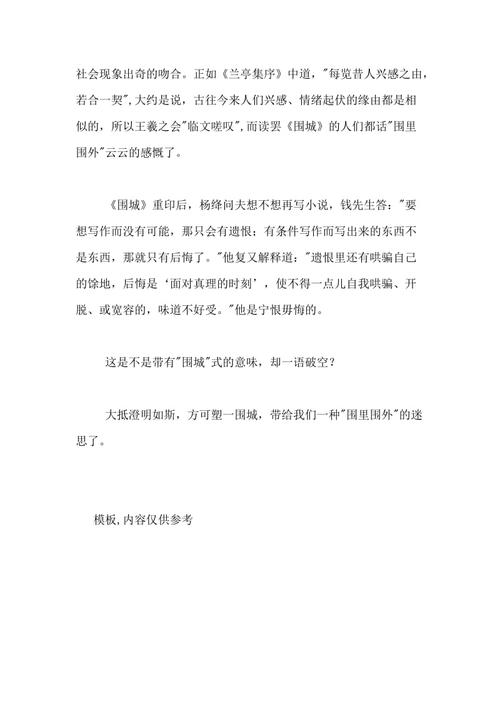 社会现象出奇的吻合。正如《兰亭集序》中道，"每览昔人兴感之由，若合一契"，大约是说，古往今来人们兴感、情绪起伏的缘由都是相似的，所以王羲之会"临文嗟叹"，而读罢《围城》的人们都话"围里围外"云云的感慨了。

《围城》重印后，杨绛问夫想不想再写小说，钱先生答："要想写作而没有可能，那只会有遗恨；有条件写作而写出来的东西不是东西，那就只有后悔了。"他复又解释道："遗恨里还有哄骗自己的馀地，后悔是'面对真理的时刻'，使不得一点儿自我哄骗、开脱、或宽容的，味道不好受。"他是宁恨毋悔的。

这是不是带有"围城"式的意味，却一语破空？

大抵澄明如斯，方可塑一围城，带给我们一种"围里围外"的迷思了。

模板，内容仅供参考